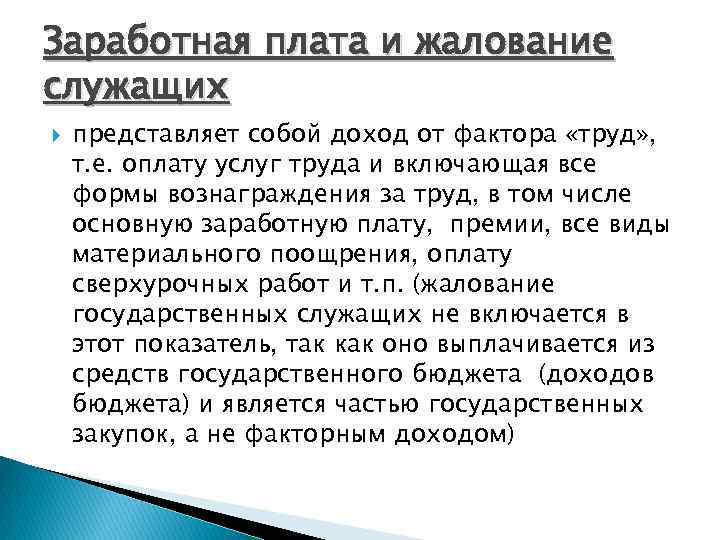 Заработная плата и жалование служащих

представляет собой доход от фактора «труд», т.е. оплату услуг труда и включающая все формы вознаграждения за труд, в том числе основную заработную плату, премии, все виды материального поощрения, оплату сверхурочных работ и т.п. (жалование государственных служащих не включается в этот показатель, так как оно выплачивается из средств государственного бюджета (доходов бюджета) и является частью государственных закупок, а не факторным доходом)